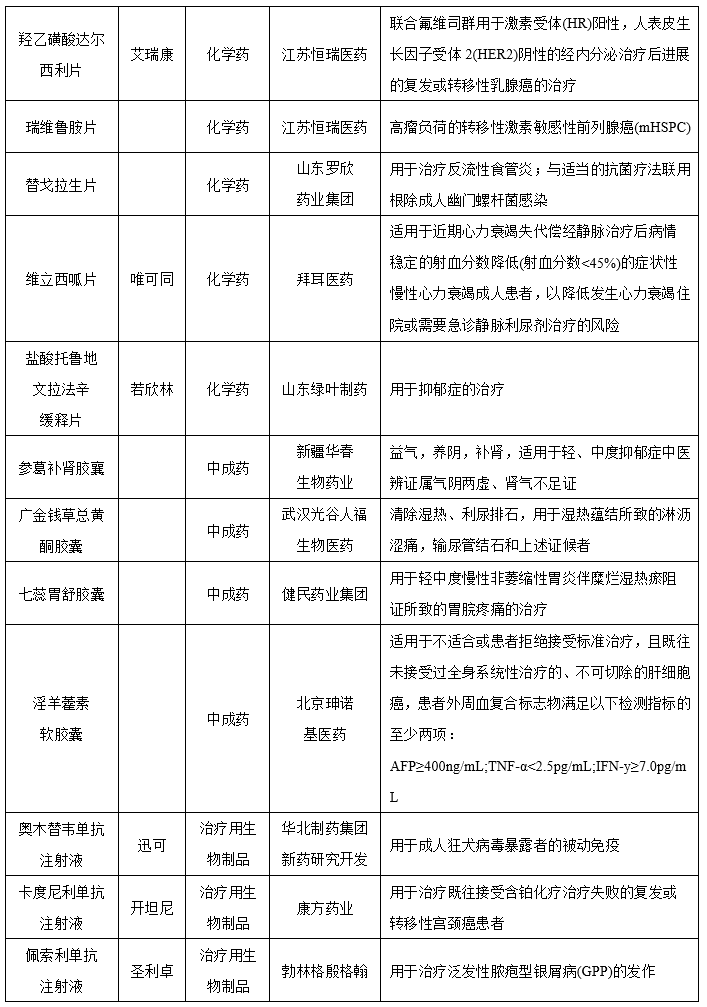 | 羟乙磺酸达尔西利片 | 艾瑞康 | 化学药 | 江苏恒瑞医药 | 联合氟维司群用于激素受体(HR)阳性，人表皮生长因子受体 2(HER2)阴性的经内分泌治疗后进展的复发或转移性乳腺癌的治疗 |
|---|---|---|---|---|
| 瑞维鲁胺片 | | 化学药 | 江苏恒瑞医药 | 高瘤负荷的转移性激素敏感性前列腺癌(mHSPC) |
| 替戈拉生片 | | 化学药 | 山东罗欣药业集团 | 用于治疗反流性食管炎；与适当的抗菌疗法联用根除成人幽门螺杆菌感染 |
| 维立西呱片 | 唯可同 | 化学药 | 拜耳医药 | 适用于近期心力衰竭失代偿经静脉治疗后病情稳定的射血分数降低(射血分数<45%)的症状性慢性心力衰竭成人患者，以降低发生心力衰竭住院或需要急诊静脉利尿剂治疗的风险 |
| 盐酸托鲁地文拉法辛缓释片 | 若欣林 | 化学药 | 山东绿叶制药 | 用于抑郁症的治疗 |
| 参葛补肾胶囊 | | 中成药 | 新疆华春生物药业 | 益气，养阴，补肾，适用于轻、中度抑郁症中医辨证属气阴两虚、肾气不足证 |
| 广金钱草总黄酮胶囊 | | 中成药 | 武汉光谷人福生物医药 | 清除湿热、利尿排石，用于湿热蕴结所致的淋沥涩痛，输尿管结石和上述证候者 |
| 七蕊胃舒胶囊 | | 中成药 | 健民药业集团 | 用于轻中度慢性非萎缩性胃炎伴糜烂湿热瘀阻证所致的胃脘疼痛的治疗 |
| 淫羊藿素软胶囊 | | 中成药 | 北京珅诺基医药 | 适用于不适合或患者拒绝接受标准治疗，且既往未接受过全身系统性治疗的、不可切除的肝细胞癌，患者外周血复合标志物满足以下检测指标的至少两项：AFP≥400ng/mL;TNF-α<2.5pg/mL;IFN-γ≥7.0pg/mL |
| 奥木替韦单抗注射液 | 迅可 | 治疗用生物制品 | 华北制药集团新药研究开发 | 用于成人狂犬病毒暴露者的被动免疫 |
| 卡度尼利单抗注射液 | 开坦尼 | 治疗用生物制品 | 康方药业 | 用于治疗既往接受含铂化疗治疗失败的复发或转移性宫颈癌患者 |
| 佩索利单抗注射液 | 圣利卓 | 治疗用生物制品 | 勃林格殷格翰 | 用于治疗泛发性脓疱型银屑病(GPP)的发作 |